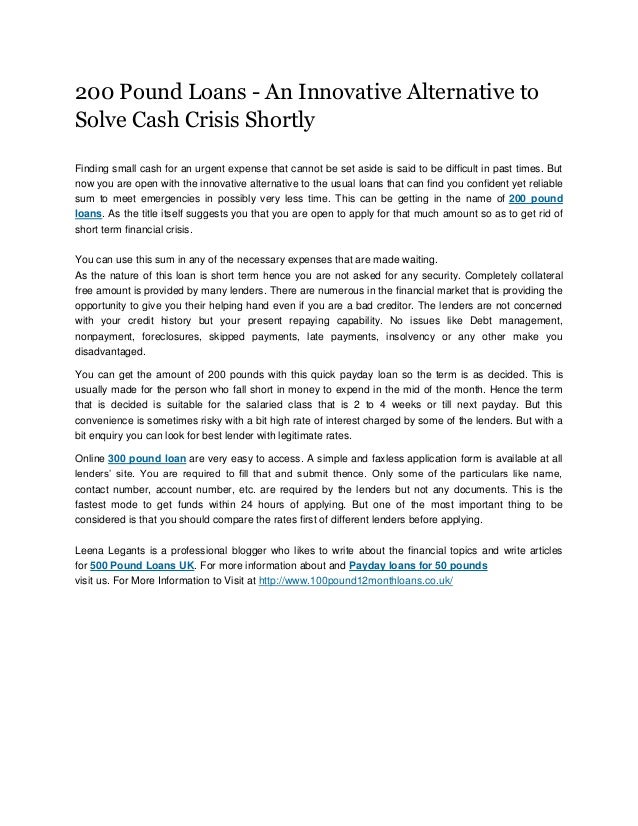 200 Pound Loans - An Innovative Alternative to Solve Cash Crisis Shortly

Finding small cash for an urgent expense that cannot be set aside is said to be difficult in past times. But now you are open with the innovative alternative to the usual loans that can find you confident yet reliable sum to meet emergencies in possibly very less time. This can be getting in the name of 200 pound loans. As the title itself suggests you that you are open to apply for that much amount so as to get rid of short term financial crisis.

You can use this sum in any of the necessary expenses that are made waiting.
As the nature of this loan is short term hence you are not asked for any security. Completely collateral free amount is provided by many lenders. There are numerous in the financial market that is providing the opportunity to give you their helping hand even if you are a bad creditor. The lenders are not concerned with your credit history but your present repaying capability. No issues like Debt management, nonpayment, foreclosures, skipped payments, late payments, insolvency or any other make you disadvantaged.

You can get the amount of 200 pounds with this quick payday loan so the term is as decided. This is usually made for the person who fall short in money to expend in the mid of the month. Hence the term that is decided is suitable for the salaried class that is 2 to 4 weeks or till next payday. But this convenience is sometimes risky with a bit high rate of interest charged by some of the lenders. But with a bit enquiry you can look for best lender with legitimate rates.

Online 300 pound loan are very easy to access. A simple and faxless application form is available at all lenders' site. You are required to fill that and submit thence. Only some of the particulars like name, contact number, account number, etc. are required by the lenders but not any documents. This is the fastest mode to get funds within 24 hours of applying. But one of the most important thing to be considered is that you should compare the rates first of different lenders before applying.

Leena Legants is a professional blogger who likes to write about the financial topics and write articles for 500 Pound Loans UK. For more information about and Payday loans for 50 pounds
visit us. For More Information to Visit at http://www.100pound12monthloans.co.uk/